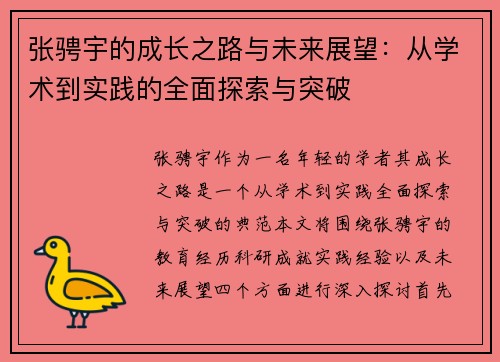 张骋宇的成长之路与未来展望：从学术到实践的全面探索与突破

张骋宇作为一名年轻的学者其成长之路是一个从学术到实践全面探索与突破的典范本文将围绕张骋宇的教育经历科研成就实践经验以及未来展望四个方面进行深入探讨首先